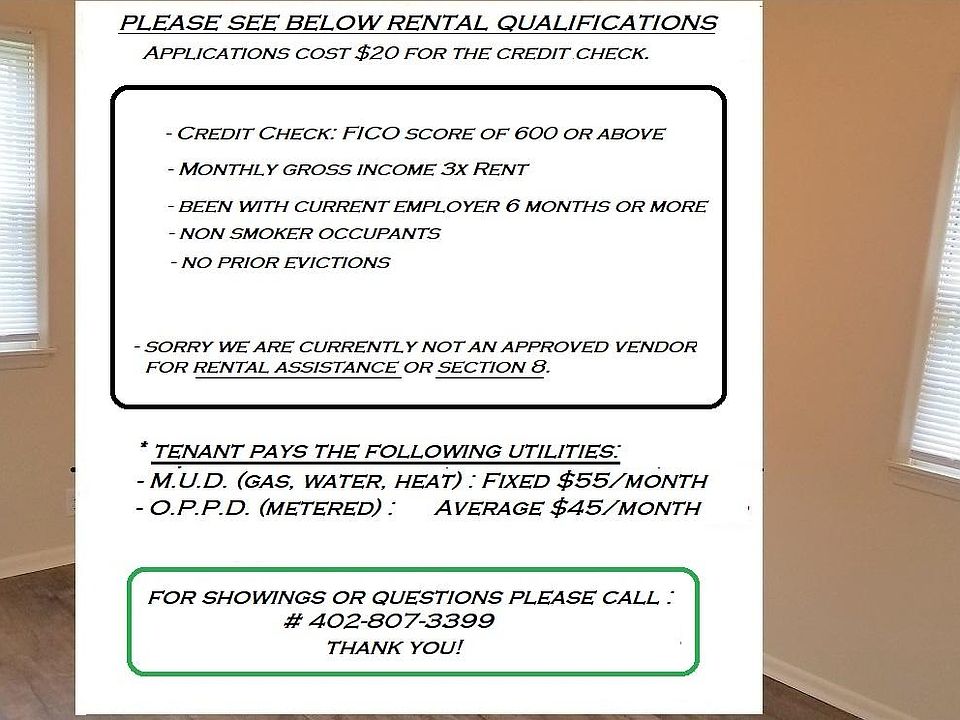 PLEASE SEE BELOW RENTAL QUALIFICATIONS
APPLICATIONS COST $20 FOR THE CREDIT CHECK.

- CREDIT CHECK: FICO SCORE OF 600 OR ABOVE
- MONTHLY GROSS INCOME 3X RENT
- BEEN WITH CURRENT EMPLOYER 6 MONTHS OR MORE
- NON SMOKER OCCUPANTS
- NO PRIOR EVICTIONS

- SORRY WE ARE CURRENTLY NOT AN APPROVED VENDOR FOR RENTAL ASSISTANCE OR SECTION 8.

* TENANT PAYS THE FOLLOWING UTILITIES:
- M.U.D. (GAS, WATER, HEAT) : FIXED $55/MONTH
- O.P.P.D. (METERED) : AVERAGE $45/MONTH

FOR SHOWINGS OR QUESTIONS PLEASE CALL :
# 402-807-3399
THANK YOU!